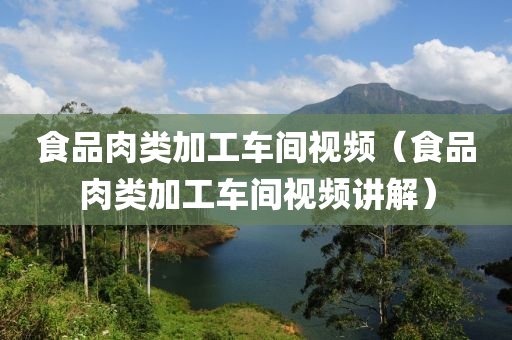 食品肉类加工车间视频（食品肉类加工车间视频讲解）